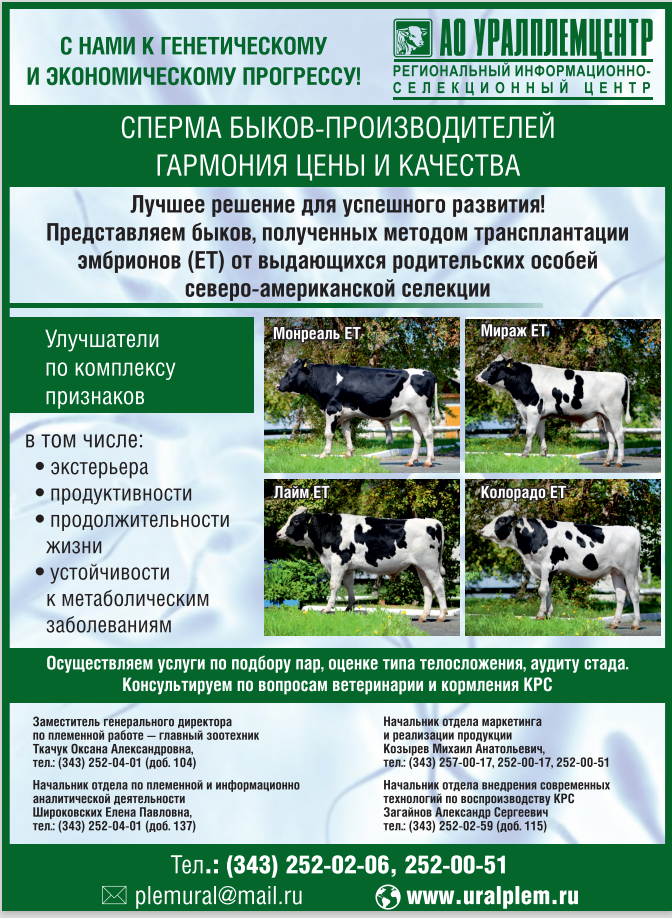 С НАМИ К ГЕНЕТИЧЕСКОМУ И ЭКОНОМИЧЕСКОМУ ПРОГРЕССУ!

АО УРАЛПЛЕМЦЕНТР
РЕГИОНАЛЬНЫЙ ИНФОРМАЦИОННО-СЕЛЕКЦИОННЫЙ ЦЕНТР

СПЕРМА БЫКОВ-ПРОИЗВОДИТЕЛЕЙ
ГАРМОНИЯ ЦЕНЫ И КАЧЕСТВА

Лучшее решение для успешного развития!
Представляем быков, полученных методом трансплантации эмбрионов (ЕТ) от выдающихся родительских особей северо-американской селекции

Улучшатели по комплексу признаков

в том числе:
• экстерьера
• продуктивности
• продолжительности жизни
• устойчивости к метаболическим заболеваниям

Монреаль ЕТ
Мираж ЕТ
Лайм ЕТ
Колорадо ЕТ

Осуществляем услуги по подбору пар, оценке типа телосложения, аудиту стада.
Консультируем по вопросам ветеринарии и кормления КРС

Заместитель генерального директора по племенной работе — главный зоотехник
Ткачук Оксана Александровна,
тел.: (343) 252-04-01 (доб. 104)

Начальник отдела по племенной и информационно аналитической деятельности
Широковских Елена Павловна,
тел.: (343) 252-04-01 (доб. 137)

Начальник отдела маркетинга и реализации продукции
Козырев Михаил Анатольевич,
тел.: (343) 257-00-17, 252-00-17, 252-00-51

Начальник отдела внедрения современных технологий по воспроизводству КРС
Загайнов Александр Сергеевич
тел.: (343) 252-02-59 (доб. 115)

Тел.: (343) 252-02-06, 252-00-51

plemural@mail.ru
www.uralplem.ru